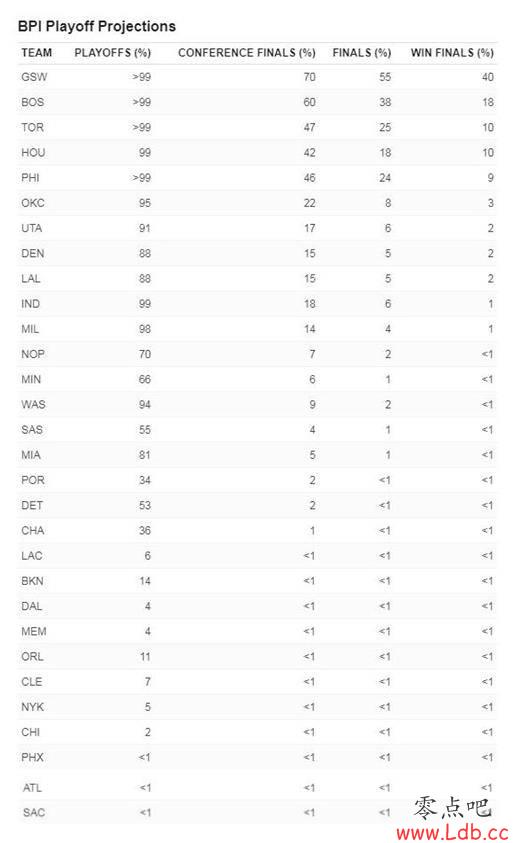 BPI Playoff Projections

| TEAM | PLAYOFFS (%) | CONFERENCE FINALS (%) | FINALS (%) | WIN FINALS (%) |
|---|---|---|---|---|
| GSW | >99 | 70 | 55 | 40 |
| BOS | >99 | 60 | 38 | 18 |
| TOR | >99 | 47 | 25 | 10 |
| HOU | 99 | 42 | 18 | 10 |
| PHI | >99 | 46 | 24 | 9 |
| OKC | 95 | 22 | 8 | 3 |
| UTA | 91 | 17 | 6 | 2 |
| DEN | 88 | 15 | 5 | 2 |
| LAL | 88 | 15 | 5 | 2 |
| IND | 99 | 18 | 6 | 1 |
| MIL | 98 | 14 | 4 | 1 |
| NOP | 70 | 7 | 2 | <1 |
| MIN | 66 | 6 | 1 | <1 |
| WAS | 94 | 9 | 2 | <1 |
| SAS | 55 | 4 | 1 | <1 |
| MIA | 81 | 5 | 1 | <1 |
| POR | 34 | 2 | <1 | <1 |
| DET | 53 | 2 | <1 | <1 |
| CHA | 36 | 1 | <1 | <1 |
| LAC | 6 | <1 | <1 | <1 |
| BKN | 14 | <1 | <1 | <1 |
| DAL | 4 | <1 | <1 | <1 |
| MEM | 4 | <1 | <1 | <1 |
| ORL | 11 | <1 | <1 | <1 |
| CLE | 7 | <1 | <1 | <1 |
| NYK | 5 | <1 | <1 | <1 |
| CHI | 2 | <1 | <1 | <1 |
| PHX | <1 | <1 | <1 | <1 |
| ATL | <1 | <1 | <1 | <1 |
| SAC | <1 | <1 | <1 | <1 |

零点吧
www.Ldb.cc